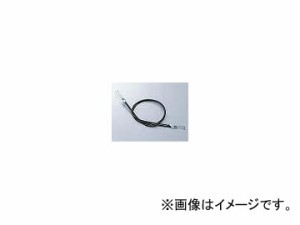 ※画像はイメージです。